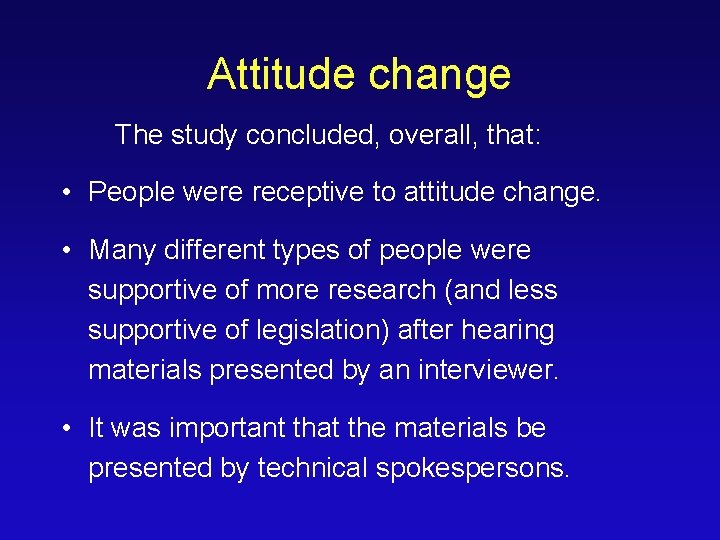 Attitude change

The study concluded, overall, that:

• People were receptive to attitude change.

• Many different types of people were supportive of more research (and less supportive of legislation) after hearing materials presented by an interviewer.

• It was important that the materials be presented by technical spokespersons.